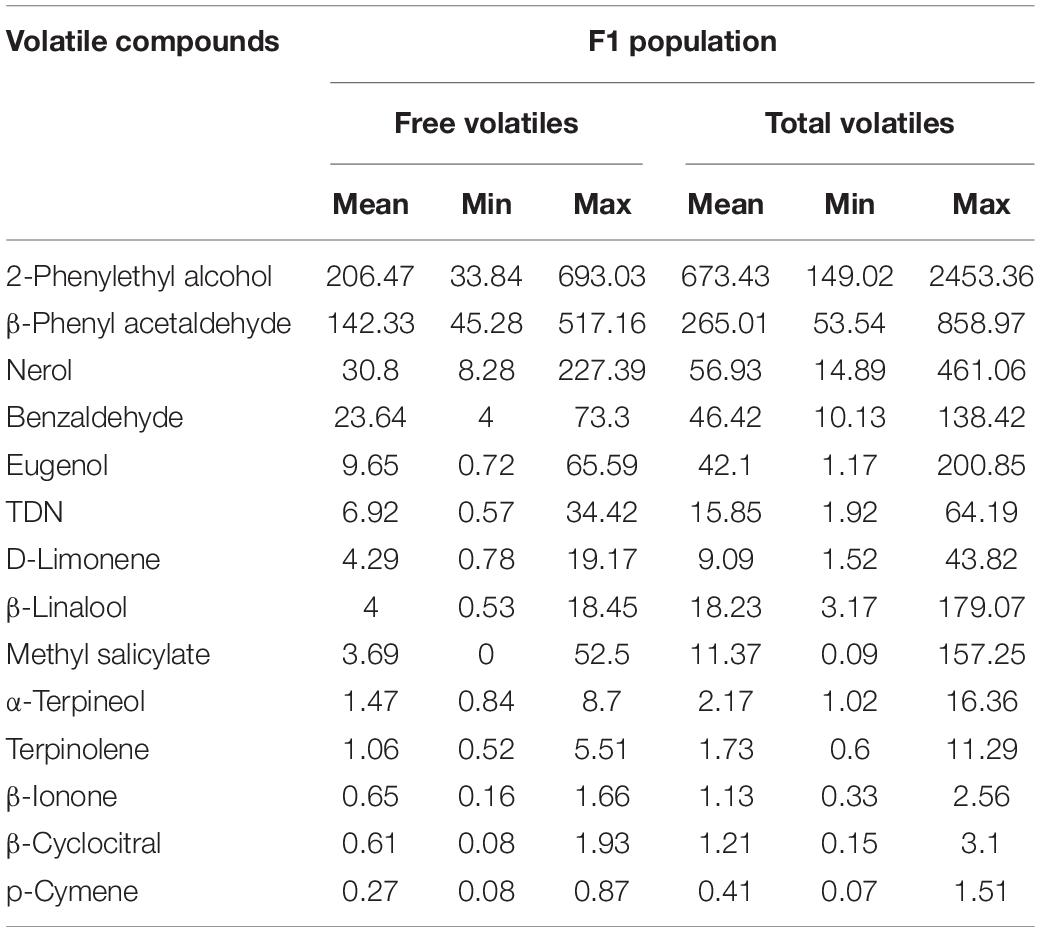 | Volatile compounds | F1 population | | | | | |
|---|---|---|---|---|---|---|
| | Free volatiles | | | Total volatiles | | |
| | Mean | Min | Max | Mean | Min | Max |
| 2-Phenylethyl alcohol | 206.47 | 33.84 | 693.03 | 673.43 | 149.02 | 2453.36 |
| β-Phenyl acetaldehyde | 142.33 | 45.28 | 517.16 | 265.01 | 53.54 | 858.97 |
| Nerol | 30.8 | 8.28 | 227.39 | 56.93 | 14.89 | 461.06 |
| Benzaldehyde | 23.64 | 4 | 73.3 | 46.42 | 10.13 | 138.42 |
| Eugenol | 9.65 | 0.72 | 65.59 | 42.1 | 1.17 | 200.85 |
| TDN | 6.92 | 0.57 | 34.42 | 15.85 | 1.92 | 64.19 |
| D-Limonene | 4.29 | 0.78 | 19.17 | 9.09 | 1.52 | 43.82 |
| β-Linalool | 4 | 0.53 | 18.45 | 18.23 | 3.17 | 179.07 |
| Methyl salicylate | 3.69 | 0 | 52.5 | 11.37 | 0.09 | 157.25 |
| α-Terpineol | 1.47 | 0.84 | 8.7 | 2.17 | 1.02 | 16.36 |
| Terpinolene | 1.06 | 0.52 | 5.51 | 1.73 | 0.6 | 11.29 |
| β-Ionone | 0.65 | 0.16 | 1.66 | 1.13 | 0.33 | 2.56 |
| β-Cyclocitral | 0.61 | 0.08 | 1.93 | 1.21 | 0.15 | 3.1 |
| p-Cymene | 0.27 | 0.08 | 0.87 | 0.41 | 0.07 | 1.51 |